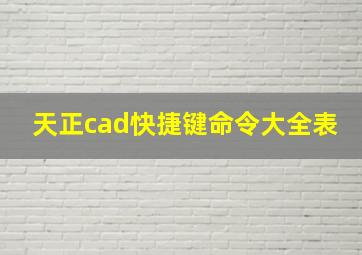 天正cad快捷键命令大全表